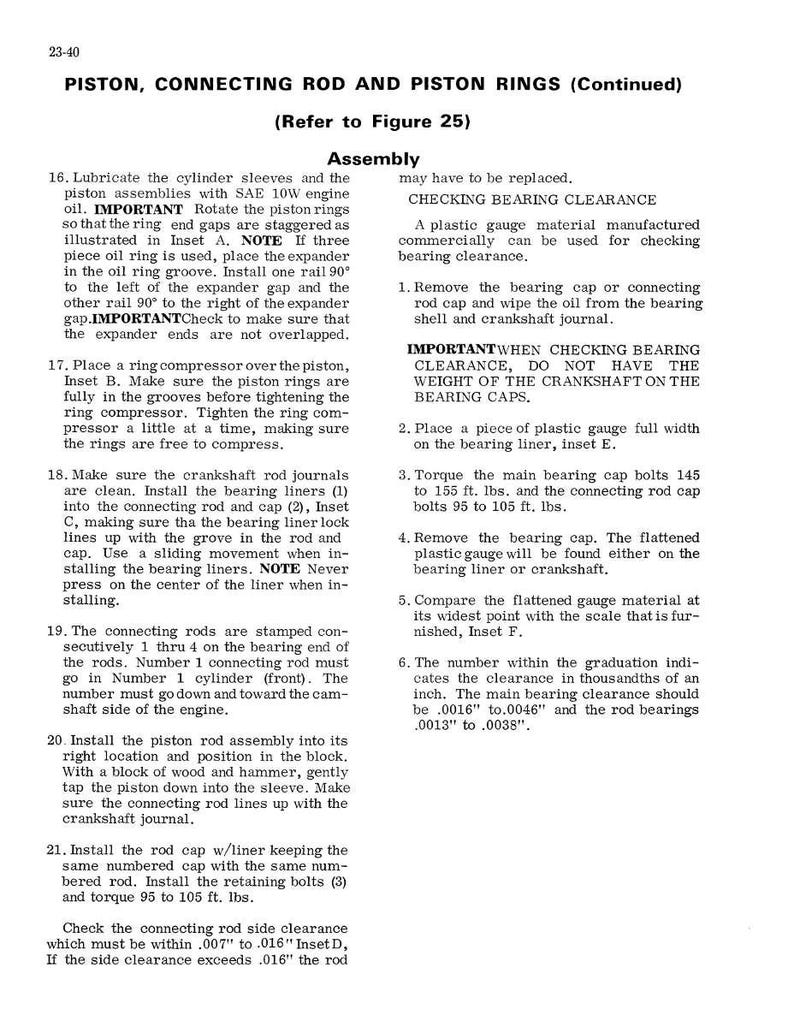 23-40

PISTON, CONNECTING ROD AND PISTON RINGS (Continued)

(Refer to Figure 25)

Assembly

16. Lubricate the cylinder sleeves and the piston assemblies with SAE 10W engine oil. IMPORTANT Rotate the piston rings so that the ring end gaps are staggered as illustrated in Inset A. NOTE If three piece oil ring is used, place the expander in the oil ring groove. Install one rail 90° to the left of the expander gap and the other rail 90° to the right of the expander gap.IMPORTANTCheck to make sure that the expander ends are not overlapped.

17. Place a ring compressor over the piston, Inset B. Make sure the piston rings are fully in the grooves before tightening the ring compressor. Tighten the ring compressor a little at a time, making sure the rings are free to compress.

18. Make sure the crankshaft rod journals are clean. Install the bearing liners (1) into the connecting rod and cap (2), Inset C, making sure tha the bearing liner lock lines up with the grove in the rod and cap. Use a sliding movement when installing the bearing liners. NOTE Never press on the center of the liner when installing.

19. The connecting rods are stamped consecutively 1 thru 4 on the bearing end of the rods. Number 1 connecting rod must go in Number 1 cylinder (front). The number must go down and toward the camshaft side of the engine.

20. Install the piston rod assembly into its right location and position in the block. With a block of wood and hammer, gently tap the piston down into the sleeve. Make sure the connecting rod lines up with the crankshaft journal.

21. Install the rod cap w/liner keeping the same numbered cap with the same numbered rod. Install the retaining bolts (3) and torque 95 to 105 ft. lbs.

Check the connecting rod side clearance which must be within .007" to .016" Inset D, If the side clearance exceeds .016" the rod may have to be replaced.

CHECKING BEARING CLEARANCE

A plastic gauge material manufactured commercially can be used for checking bearing clearance.

1. Remove the bearing cap or connecting rod cap and wipe the oil from the bearing shell and crankshaft journal.

IMPORTANTWHEN CHECKING BEARING CLEARANCE, DO NOT HAVE THE WEIGHT OF THE CRANKSHAFT ON THE BEARING CAPS.

2. Place a piece of plastic gauge full width on the bearing liner, inset E.

3. Torque the main bearing cap bolts 145 to 155 ft. lbs. and the connecting rod cap bolts 95 to 105 ft. lbs.

4. Remove the bearing cap. The flattened plastic gauge will be found either on the bearing liner or crankshaft.

5. Compare the flattened gauge material at its widest point with the scale that is furnished, Inset F.

6. The number within the graduation indicates the clearance in thousandths of an inch. The main bearing clearance should be .0016" to.0046" and the rod bearings .0013" to .0038".